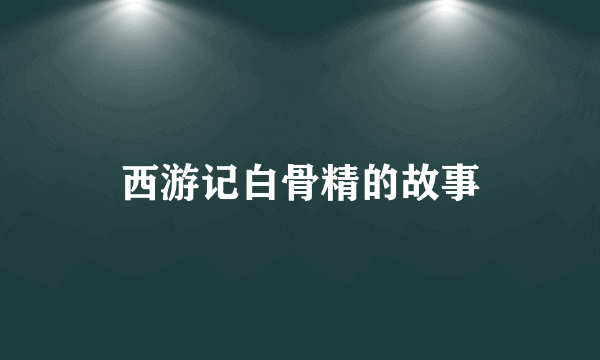 西游记白骨精的故事